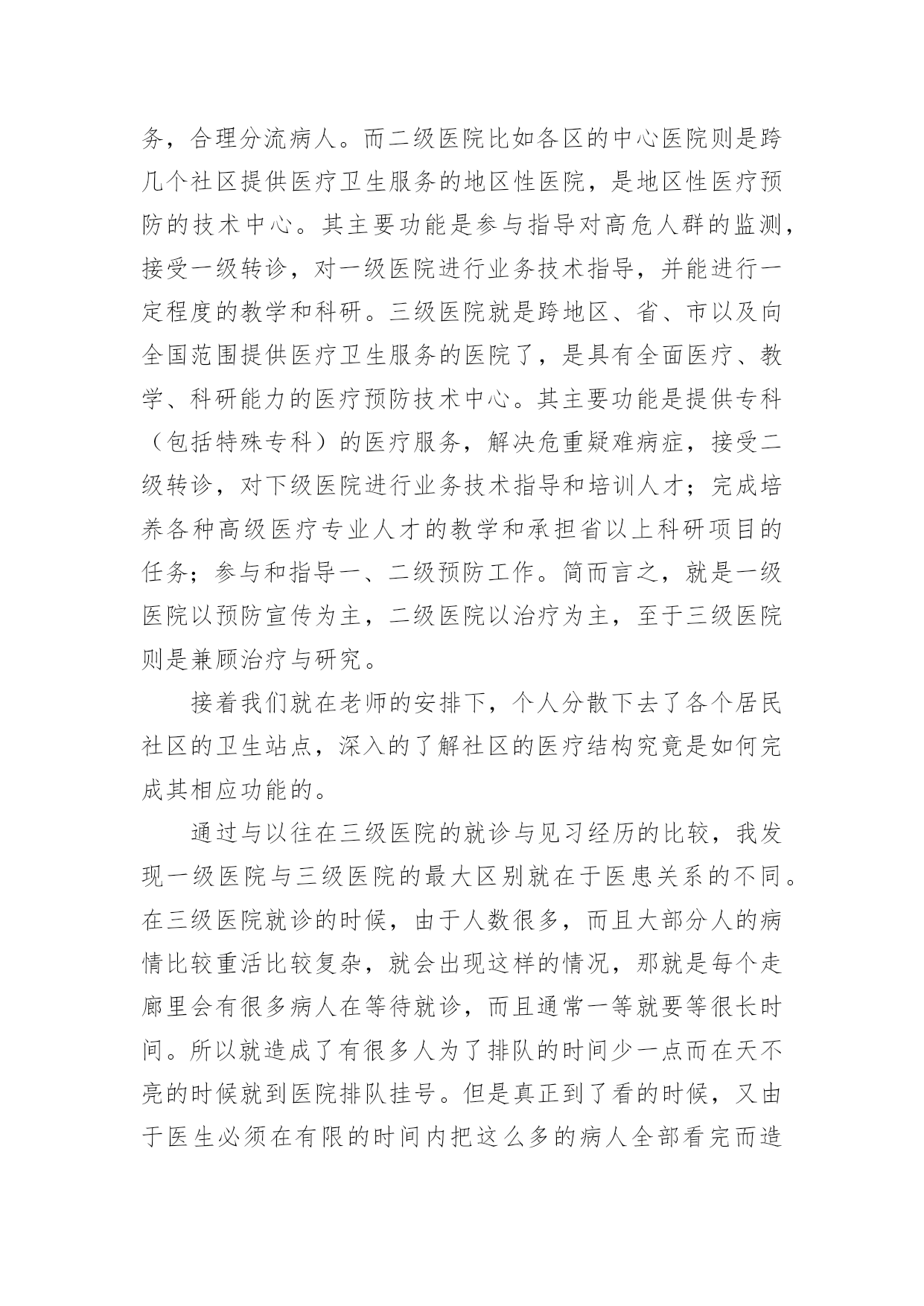 务，合理分流病人。而二级医院比如各区的中心医院则是跨几个社区提供医疗卫生服务的地区性医院，是地区性医疗预防的技术中心。其主要功能是参与指导对高危人群的监测，接受一级转诊，对一级医院进行业务技术指导，并能进行一定程度的教学和科研。三级医院就是跨地区、省、市以及向全国范围提供医疗卫生服务的医院了，是具有全面医疗、教学、科研能力的医疗预防技术中心。其主要功能是提供专科（包括特殊专科）的医疗服务，解决危重疑难病症，接受二级转诊，对下级医院进行业务技术指导和培训人才；完成培养各种高级医疗专业人才的教学和承担省以上科研项目的任务；参与和指导一、二级预防工作。简而言之，就是一级医院以预防宣传为主，二级医院以治疗为主，至于三级医院则是兼顾治疗与研究。

接着我们就在老师的安排下，个人分散下去了各个居民社区的卫生站点，深入的了解社区的医疗结构究竟是如何完成其相应功能的。

通过与以往在三级医院的就诊与见习经历的比较，我发现一级医院与三级医院的最大区别就在于医患关系的不同。在三级医院就诊的时候，由于人数很多，而且大部分人的病情比较重活比较复杂，就会出现这样的情况，那就是每个走廊里会有很多病人在等待就诊，而且通常一等就要等很长时间。所以就造成了有很多人为了排队的时间少一点而在天不亮的时候就到医院排队挂号。但是真正到了看的时候，又由于医生必须在有限的时间内把这么多的病人全部看完而造